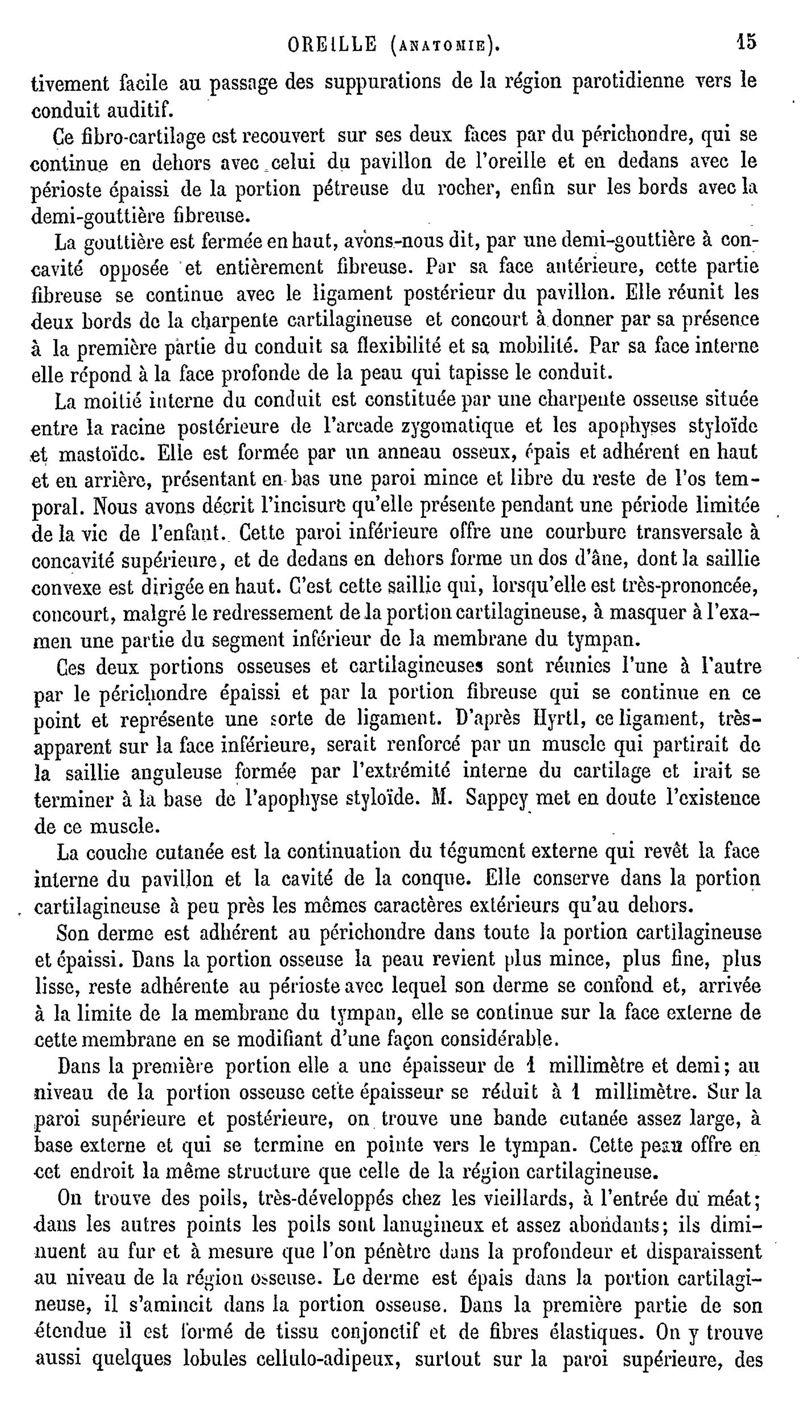 OREILLE (ANATOMIE). 15

tivement facile au passage des suppurations de la région parotidienne vers le conduit auditif.

Ce fibro-cartilage est recouvert sur ses deux faces par du périchondre, qui se continue en dehors avec celui du pavillon de l'oreille et en dedans avec le périoste épaissi de la portion pétreuse du rocher, enfin sur les bords avec la demi-gouttière fibreuse.

La gouttière est fermée en haut, avons-nous dit, par une demi-gouttière à concavité opposée et entièrement fibreuse. Par sa face antérieure, cette partie fibreuse se continue avec le ligament postérieur du pavillon. Elle réunit les deux bords de la charpente cartilagineuse et concourt à donner par sa présence à la première partie du conduit sa flexibilité et sa mobilité. Par sa face interne elle répond à la face profonde de la peau qui tapisse le conduit.

La moitié interne du conduit est constituée par une charpente osseuse située entre la racine postérieure de l'arcade zygomatique et les apophyses styloïde et mastoïde. Elle est formée par un anneau osseux, épais et adhérent en haut et en arrière, présentant en bas une paroi mince et libre du reste de l'os temporal. Nous avons décrit l'incisure qu'elle présente pendant une période limitée de la vie de l'enfant. Cette paroi inférieure offre une courbure transversale à concavité supérieure, et de dedans en dehors forme un dos d'âne, dont la saillie convexe est dirigée en haut. C'est cette saillie qui, lorsqu'elle est très-prononcée, concourt, malgré le redressement de la portion cartilagineuse, à masquer à l'examen une partie du segment inférieur de la membrane du tympan.

Ces deux portions osseuses et cartilagineuses sont réunies l'une à l'autre par le périchondre épaissi et par la portion fibreuse qui se continue en ce point et représente une sorte de ligament. D'après Hyrtl, ce ligament, très-apparent sur la face inférieure, serait renforcé par un muscle qui partirait de la saillie anguleuse formée par l'extrémité interne du cartilage et irait se terminer à la base de l'apophyse styloïde. M. Sappey met en doute l'existence de ce muscle.

La couche cutanée est la continuation du tégument externe qui revêt la face interne du pavillon et la cavité de la conque. Elle conserve dans la portion cartilagineuse à peu près les mêmes caractères extérieurs qu'au dehors.

Son derme est adhérent au périchondre dans toute la portion cartilagineuse et épaissi. Dans la portion osseuse la peau revient plus mince, plus fine, plus lisse, reste adhérente au périoste avec lequel son derme se confond et, arrivée à la limite de la membrane du tympan, elle se continue sur la face externe de cette membrane en se modifiant d'une façon considérable.

Dans la première portion elle a une épaisseur de 1 millimètre et demi; au niveau de la portion osseuse cette épaisseur se réduit à 1 millimètre. Sur la paroi supérieure et postérieure, on trouve une bande cutanée assez large, à base externe et qui se termine en pointe vers le tympan. Cette peau offre en cet endroit la même structure que celle de la région cartilagineuse.

On trouve des poils, très-développés chez les vieillards, à l'entrée du méat; dans les autres points les poils sont lanugineux et assez abondants; ils diminuent au fur et à mesure que l'on pénètre dans la profondeur et disparaissent au niveau de la région osseuse. Le derme est épais dans la portion cartilagineuse, il s'amincit dans la portion osseuse. Dans la première partie de son étendue il est formé de tissu conjonctif et de fibres élastiques. On y trouve aussi quelques lobules cellulo-adipeux, surtout sur la paroi supérieure, des